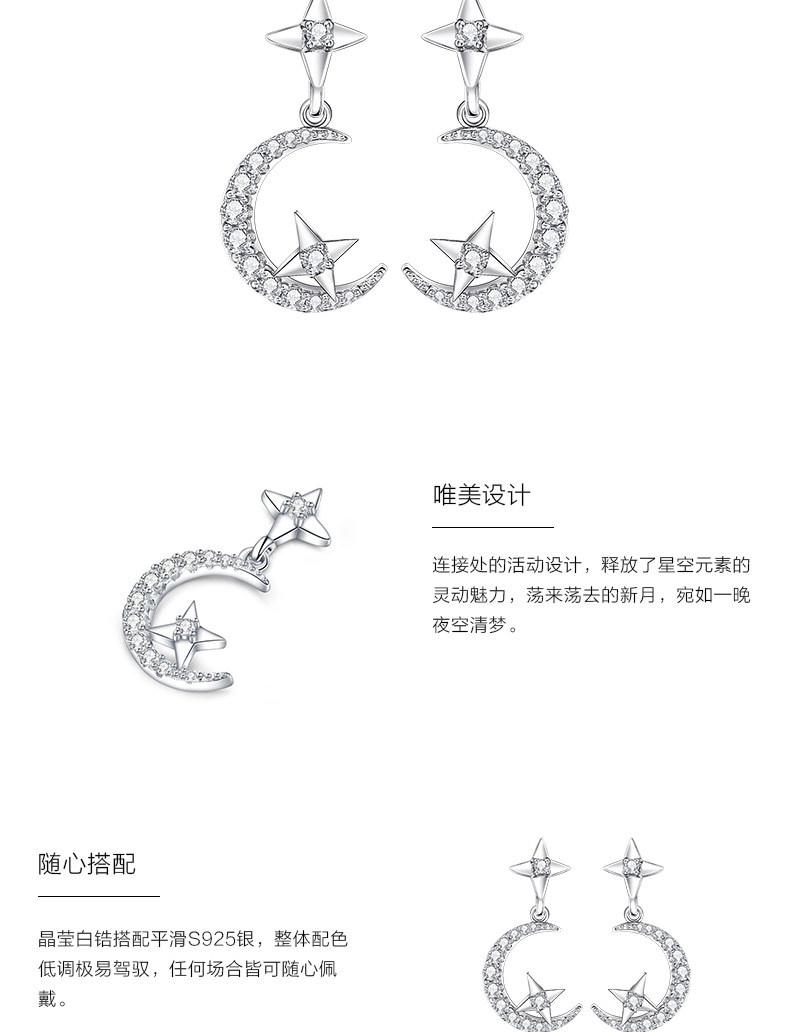 唯美设计

连接处的活动设计，释放了星空元素的灵动魅力，荡来荡去的新月，宛如一晚夜空清梦。

随心搭配

晶莹白锆搭配平滑S925银，整体配色低调极易驾驭，任何场合皆可随心佩戴。